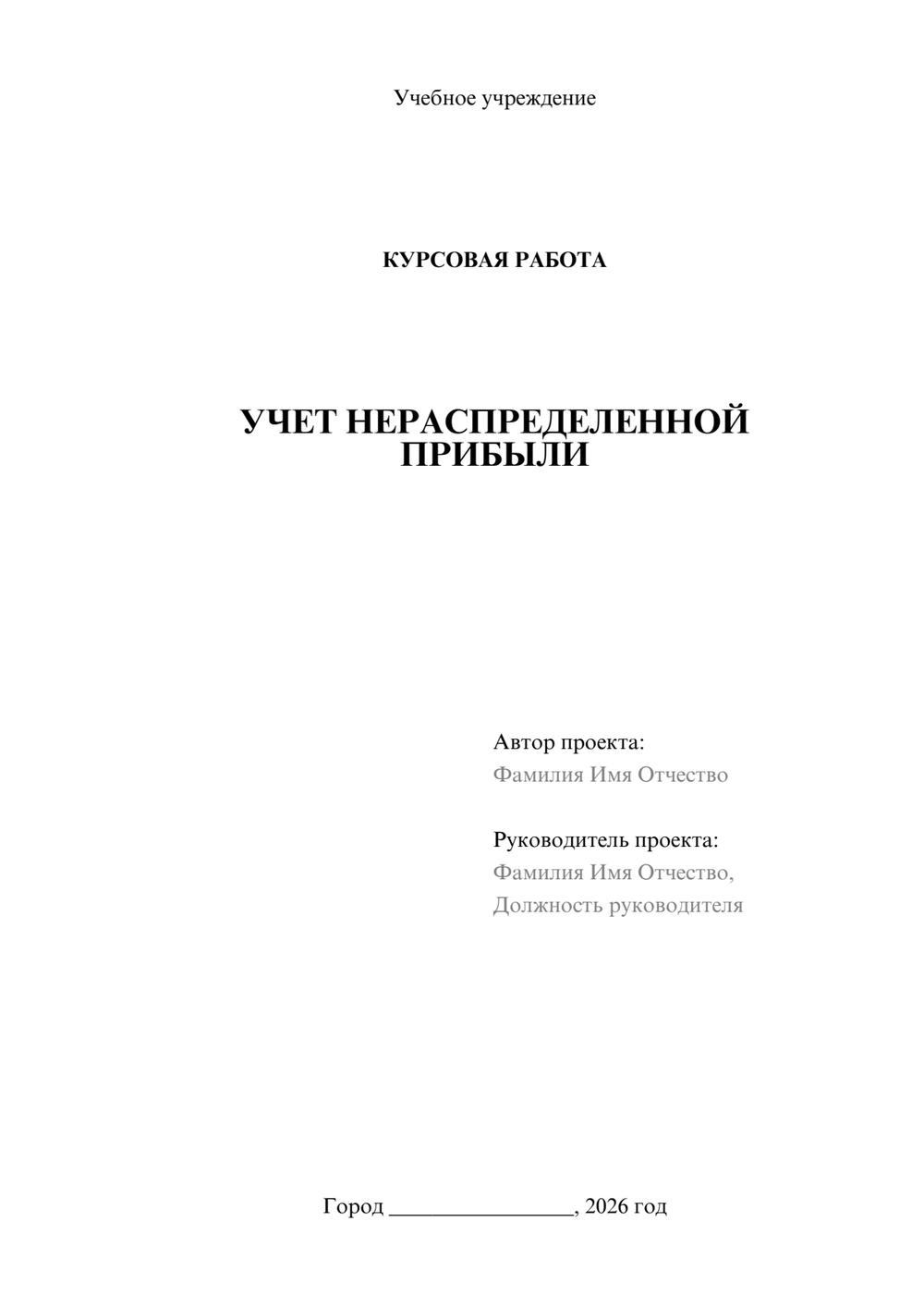 Учебное учреждение

КУРСОВАЯ РАБОТА

УЧЕТ НЕРАСПРЕДЕЛЕННОЙ ПРИБЫЛИ

Автор проекта:
Фамилия Имя Отчество

Руководитель проекта:
Фамилия Имя Отчество,
Должность руководителя

Город ________________, 2026 год